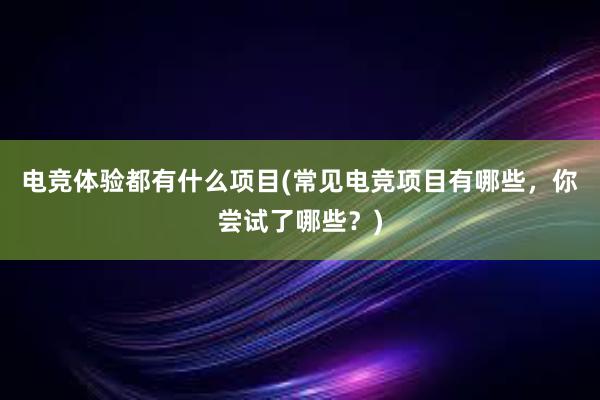 电竞体验都有什么项目(常见电竞项目有哪些，你尝试了哪些？)